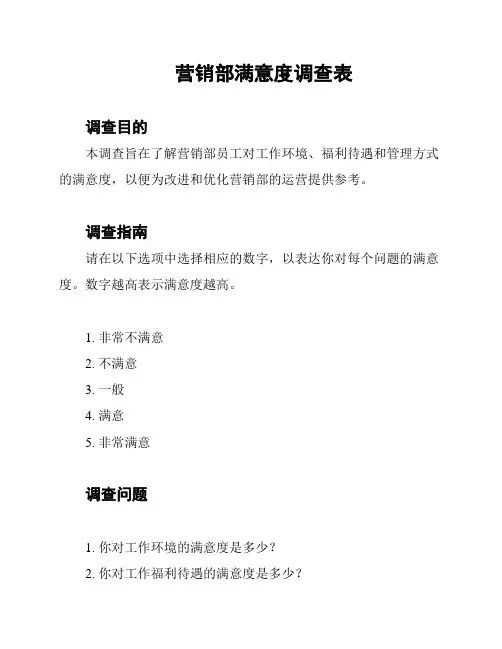 营销部满意度调查表

调查目的

本调查旨在了解营销部员工对工作环境、福利待遇和管理方式的满意度，以便为改进和优化营销部的运营提供参考。

调查指南

请在以下选项中选择相应的数字，以表达你对每个问题的满意度。数字越高表示满意度越高。

1. 非常不满意
2. 不满意
3. 一般
4. 满意
5. 非常满意

调查问题

1. 你对工作环境的满意度是多少？
2. 你对工作福利待遇的满意度是多少？